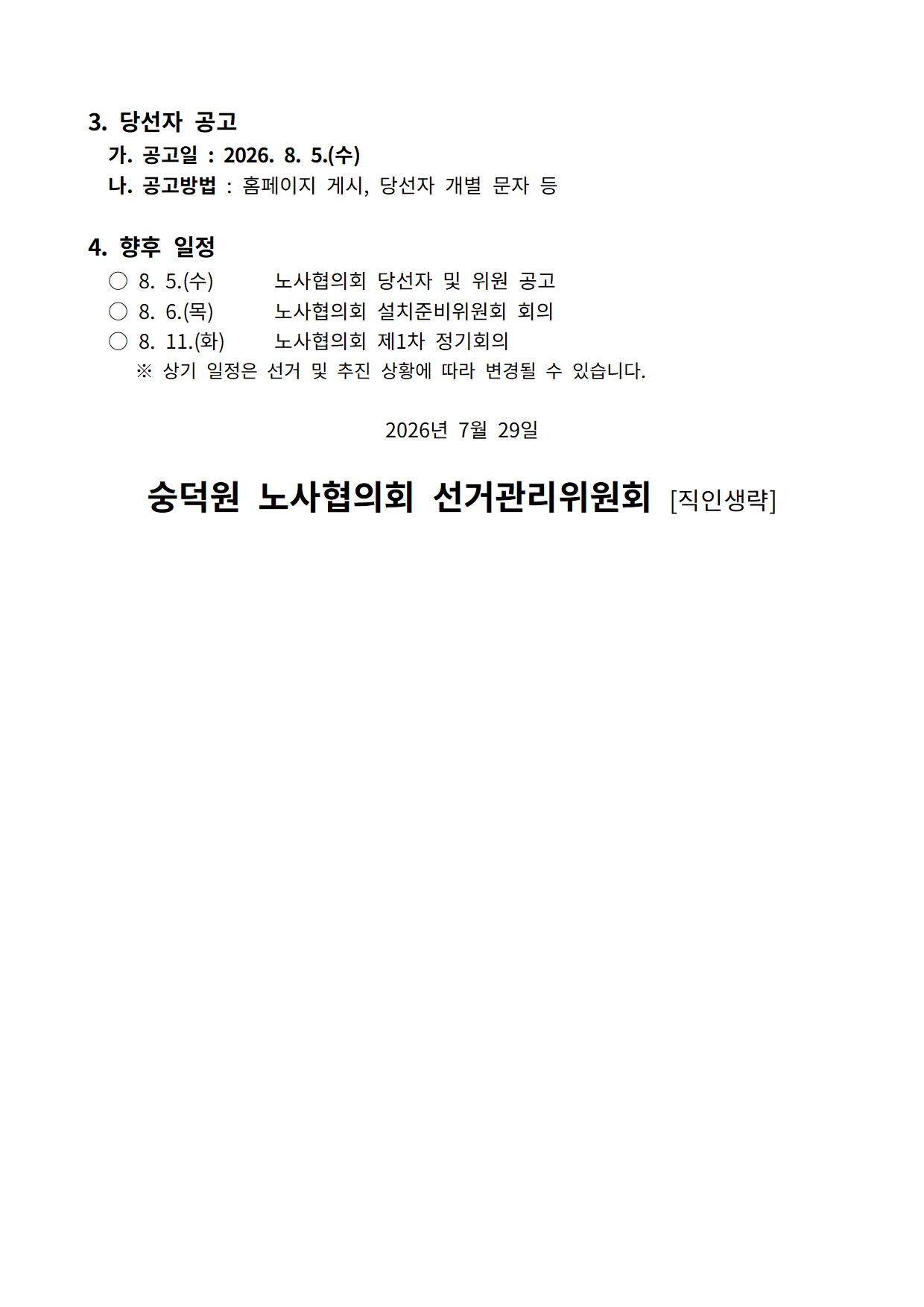 3. 당선자 공고

가. 공고일 : 2026. 8. 5.(수)

나. 공고방법 : 홈페이지 게시, 당선자 개별 문자 등

4. 향후 일정

○ 8. 5.(수) 노사협의회 당선자 및 위원 공고

○ 8. 6.(목) 노사협의회 설치준비위원회 회의

○ 8. 11.(화) 노사협의회 제1차 정기회의

※ 상기 일정은 선거 및 추진 상황에 따라 변경될 수 있습니다.

2026년 7월 29일

숭덕원 노사협의회 선거관리위원회 [직인생략]